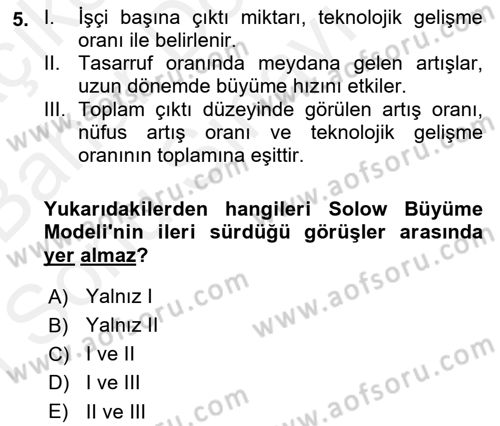 5. I. İşçi başına çıktı miktarı, teknolojik gelişme oranı ile belirlenir.
II. Tasarruf oranında meydana gelen artışlar, uzun dönemde büyüme hızını etkiler.
III. Toplam çıktı düzeyinde görülen artış oranı, nüfus artış oranı ve teknolojik gelişme oranının toplamına eşittir.

Yukarıdakilerden hangileri Solow Büyüme Modeli'nin ileri sürdüğü görüşler arasında yer almaz?

A) Yalnız I
B) Yalnız II
C) I ve II
D) I ve III
E) II ve III

www.aofsoru.com